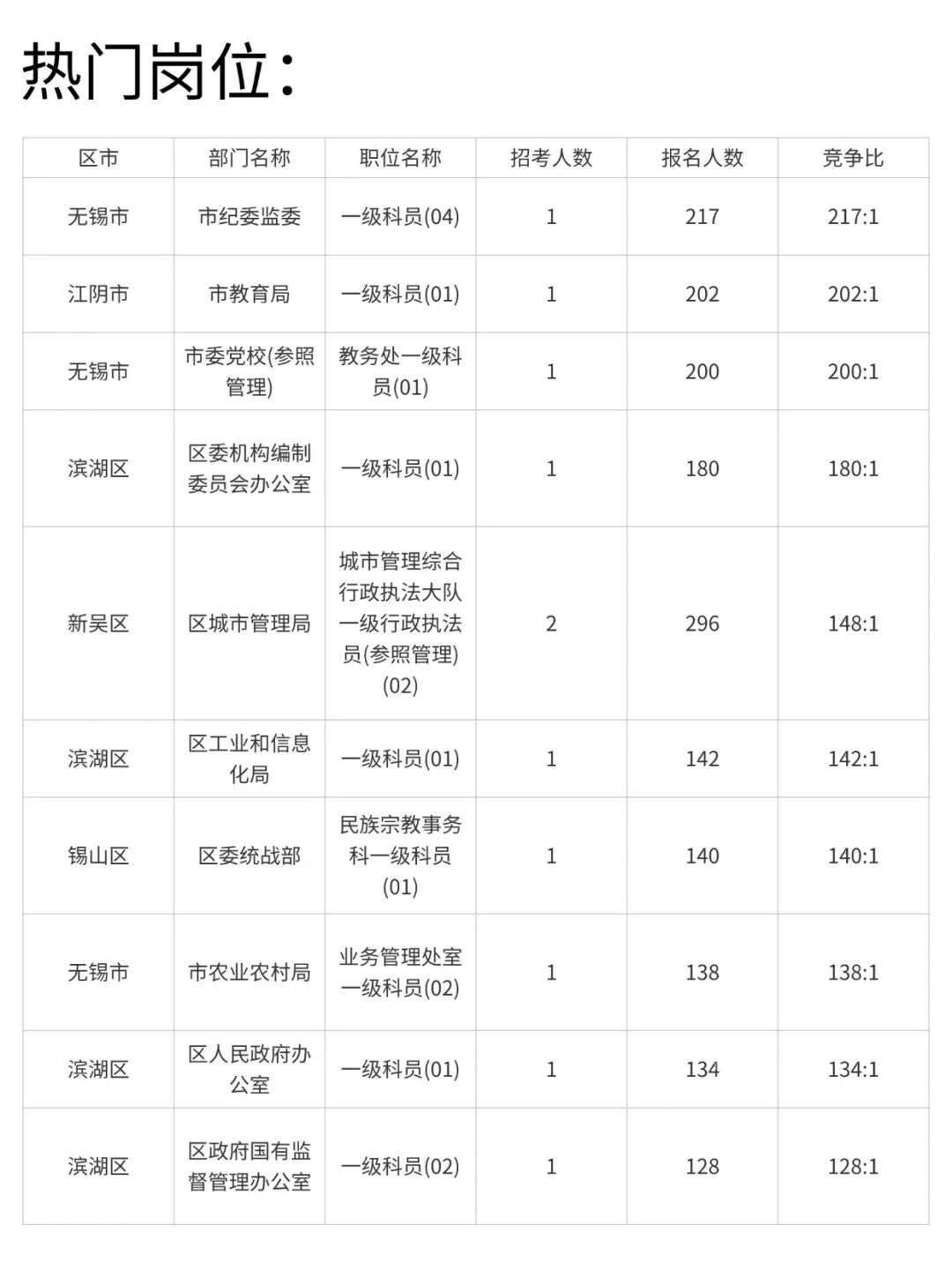 热门岗位：

| 区市 | 部门名称 | 职位名称 | 招考人数 | 报名人数 | 竞争比 |
|---|---|---|---|---|---|
| 无锡市 | 市纪委监委 | 一级科员(04) | 1 | 217 | 217:1 |
| 江阴市 | 市教育局 | 一级科员(01) | 1 | 202 | 202:1 |
| 无锡市 | 市委党校(参照管理) | 教务处一级科员(01) | 1 | 200 | 200:1 |
| 滨湖区 | 区委机构编制委员会办公室 | 一级科员(01) | 1 | 180 | 180:1 |
| 新吴区 | 区城市管理局 | 城市管理综合行政执法大队一级行政执法员(参照管理)(02) | 2 | 296 | 148:1 |
| 滨湖区 | 区工业和信息化局 | 一级科员(01) | 1 | 142 | 142:1 |
| 锡山区 | 区委统战部 | 民族宗教事务科一级科员(01) | 1 | 140 | 140:1 |
| 无锡市 | 市农业农村局 | 业务管理处室一级科员(02) | 1 | 138 | 138:1 |
| 滨湖区 | 区人民政府办公室 | 一级科员(01) | 1 | 134 | 134:1 |
| 滨湖区 | 区政府国有监督管理办公室 | 一级科员(02) | 1 | 128 | 128:1 |